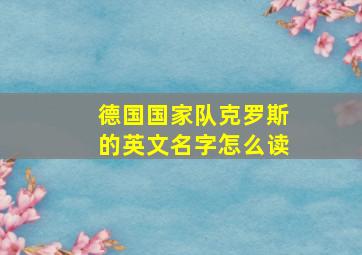 德国国家队克罗斯的英文名字怎么读